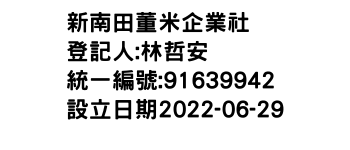 新南田董米企業社
登記人:林哲安
統一編號:91639942
設立日期2022-06-29